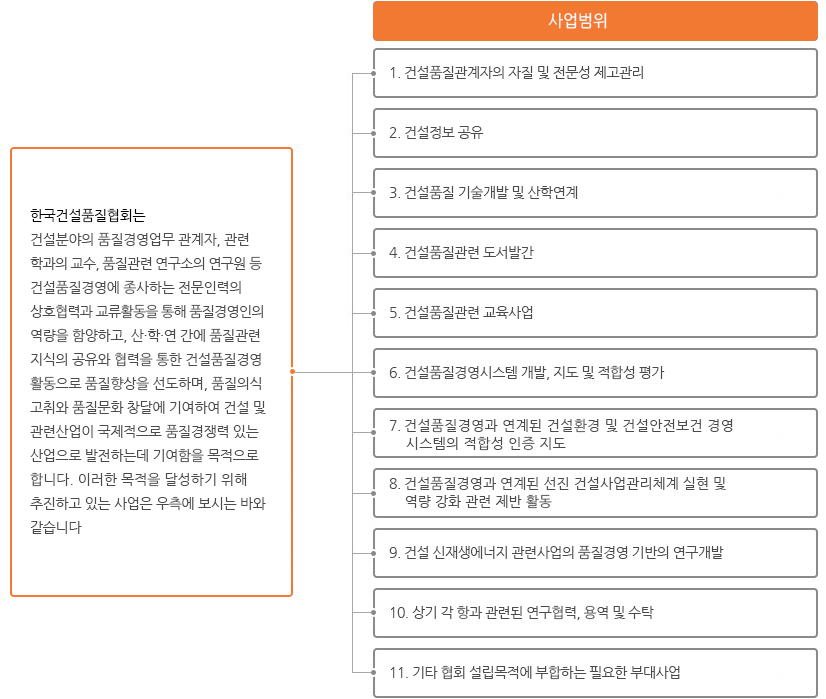 한국건설품질협회는
건설분야의 품질경영업무 관계자, 관련 학과의 교수, 품질관련 연구소의 연구원 등 건설품질경영에 종사하는 전문인력의 상호협력과 교류활동을 통해 품질경영인의 역량을 함양하고, 산·학·연 간에 품질관련 지식의 공유와 협력을 통한 건설품질경영 활동으로 품질향상을 선도하며, 품질의식 고취와 품질문화 창달에 기여하여 건설 및 관련산업이 국제적으로 품질경쟁력 있는 산업으로 발전하는데 기여함을 목적으로 합니다. 이러한 목적을 달성하기 위해 추진하고 있는 사업은 우측에 보시는 바와 같습니다

사업범위

1. 건설품질관계자의 자질 및 전문성 제고관리

2. 건설정보 공유

3. 건설품질 기술개발 및 산학연계

4. 건설품질관련 도서발간

5. 건설품질관련 교육사업

6. 건설품질경영시스템 개발, 지도 및 적합성 평가

7. 건설품질경영과 연계된 건설환경 및 건설안전보건 경영 시스템의 적합성 인증 지도

8. 건설품질경영과 연계된 선진 건설사업관리체계 실현 및 역량 강화 관련 제반 활동

9. 건설 신재생에너지 관련사업의 품질경영 기반의 연구개발

10. 상기 각 항과 관련된 연구협력, 용역 및 수탁

11. 기타 협회 설립목적에 부합하는 필요한 부대사업